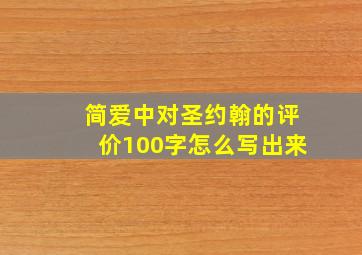 简爱中对圣约翰的评价100字怎么写出来